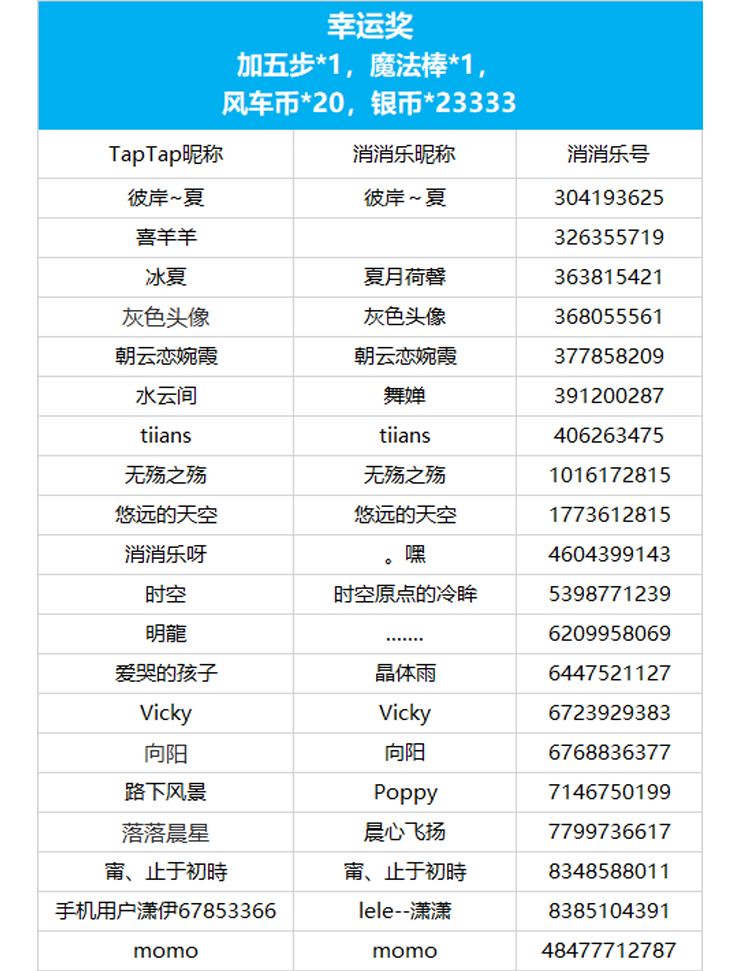 幸运奖
加五步*1，魔法棒*1，
风车币*20，银币*23333

| TapTap昵称 | 消消乐昵称 | 消消乐号 |
|---|---|---|
| 彼岸~夏 | 彼岸～夏 | 304193625 |
| 喜羊羊 | | 326355719 |
| 冰夏 | 夏月荷馨 | 363815421 |
| 灰色头像 | 灰色头像 | 368055561 |
| 朝云恋婉霞 | 朝云恋婉霞 | 377858209 |
| 水云间 | 舞婵 | 391200287 |
| tiians | tiians | 406263475 |
| 无殇之殇 | 无殇之殇 | 1016172815 |
| 悠远的天空 | 悠远的天空 | 1773612815 |
| 消消乐呀 | 。嘿 | 4604399143 |
| 时空 | 时空原点的冷眸 | 5398771239 |
| 明龍 | ....... | 6209958069 |
| 爱哭的孩子 | 晶体雨 | 6447521127 |
| Vicky | Vicky | 6723929383 |
| 向阳 | 向阳 | 6768836377 |
| 路下风景 | Poppy | 7146750199 |
| 落落晨星 | 晨心飞扬 | 7799736617 |
| 甯、止于初時 | 甯、止于初時 | 8348588011 |
| 手机用户潇伊67853366 | lele--潇潇 | 8385104391 |
| momo | momo | 48477712787 |